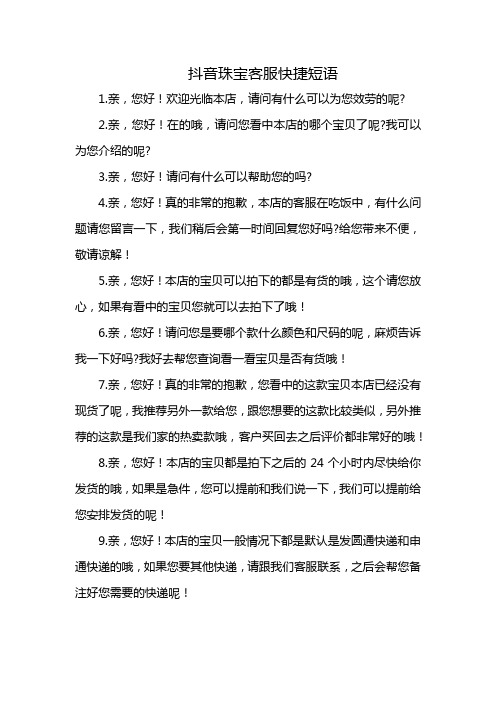 抖音珠宝客服快捷短语

1.亲，您好！欢迎光临本店，请问有什么可以为您效劳的呢?

2.亲，您好！在的哦，请问您看中本店的哪个宝贝了呢?我可以为您介绍的呢?

3.亲，您好！请问有什么可以帮助您的吗?

4.亲，您好！真的非常的抱歉，本店的客服在吃饭中，有什么问题请您留言一下，我们稍后会第一时间回复您好吗?给您带来不便，敬请谅解！

5.亲，您好！本店的宝贝可以拍下的都是有货的哦，这个请您放心，如果有看中的宝贝您就可以去拍下了哦！

6.亲，您好！请问您是要哪个款什么颜色和尺码的呢，麻烦告诉我一下好吗?我好去帮您查询看一看宝贝是否有货哦！

7.亲，您好！真的非常的抱歉，您看中的这款宝贝本店已经没有现货了呢，我推荐另外一款给您，跟您想要的这款比较类似，另外推荐的这款是我们家的热卖款哦，客户买回去之后评价都非常好的哦！

8.亲，您好！本店的宝贝都是拍下之后的 24 个小时内尽快给你发货的哦，如果是急件，您可以提前和我们说一下，我们可以提前给您安排发货的呢！

9.亲，您好！本店的宝贝一般情况下都是默认是发圆通快递和申通快递的哦，如果您要其他快递，请跟我们客服联系，之后会帮您备注好您需要的快递呢！